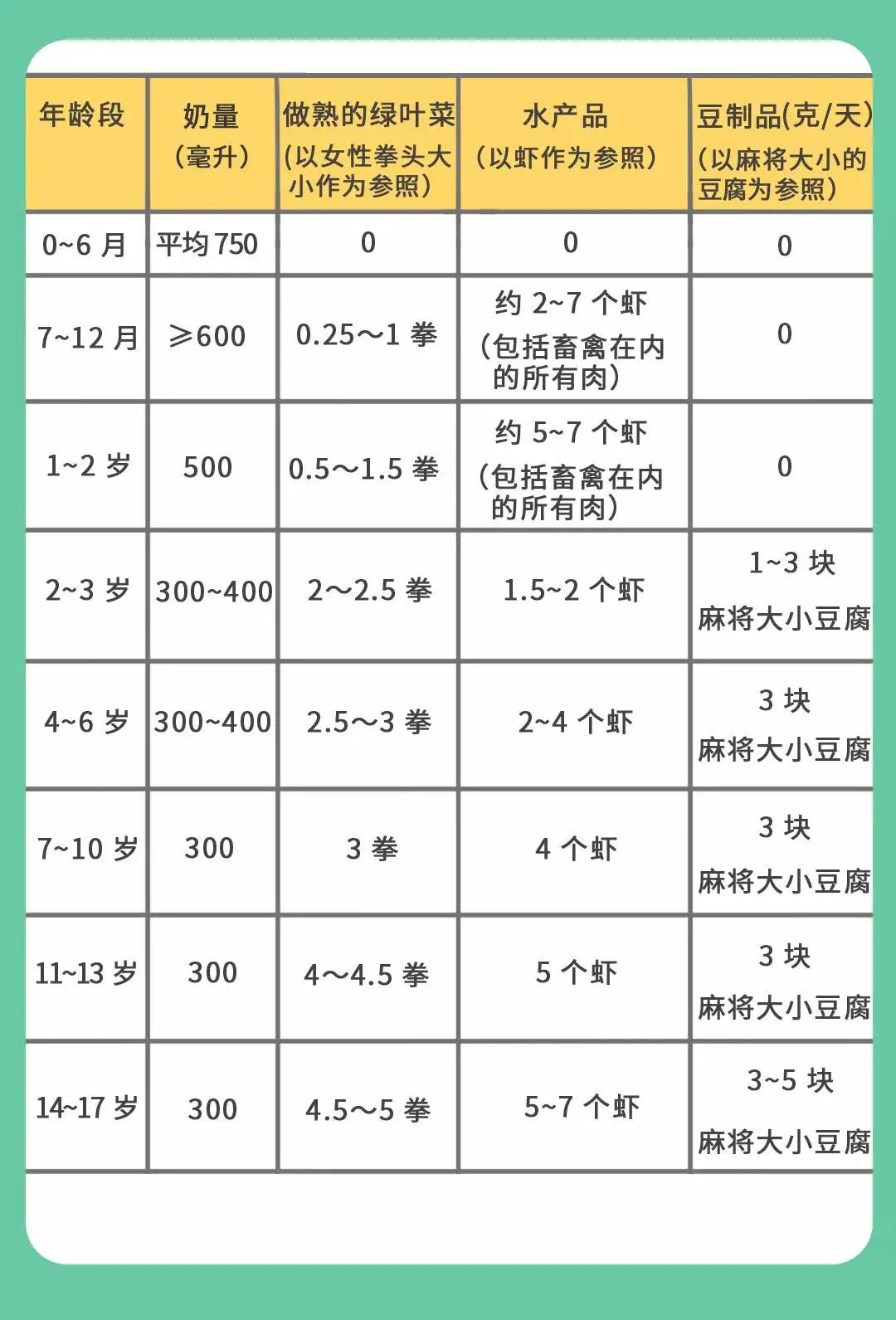 | 年龄段 | 奶量（毫升） | 做熟的绿叶菜（以女性拳头大小作为参照） | 水产品（以虾作为参照） | 豆制品(克/天)（以麻将大小的豆腐为参照） |
|---|---|---|---|---|
| 0~6 月 | 平均 750 | 0 | 0 | 0 |
| 7~12 月 | ≥600 | 0.25～1 拳 | 约 2~7 个虾（包括畜禽在内的所有肉） | 0 |
| 1~2 岁 | 500 | 0.5～1.5 拳 | 约 5~7 个虾（包括畜禽在内的所有肉） | 0 |
| 2~3 岁 | 300~400 | 2～2.5 拳 | 1.5~2 个虾 | 1~3 块 麻将大小豆腐 |
| 4~6 岁 | 300~400 | 2.5～3 拳 | 2~4 个虾 | 3 块 麻将大小豆腐 |
| 7~10 岁 | 300 | 3 拳 | 4 个虾 | 3 块 麻将大小豆腐 |
| 11~13 岁 | 300 | 4～4.5 拳 | 5 个虾 | 3 块 麻将大小豆腐 |
| 14~17 岁 | 300 | 4.5～5 拳 | 5~7 个虾 | 3~5 块 麻将大小豆腐 |